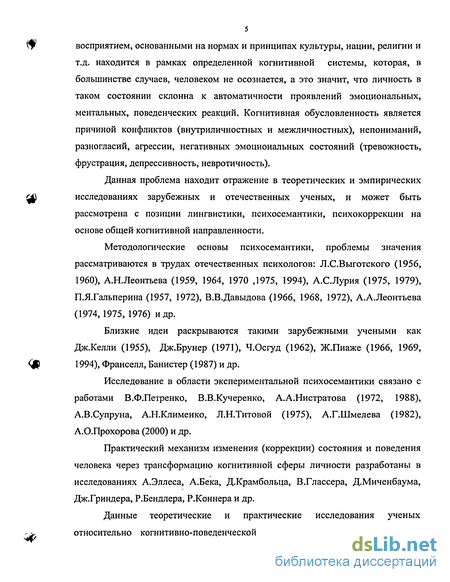 5

восприятием, основанными на нормах и принципах культуры, нации, религии и т.д. находится в рамках определенной когнитивной системы, которая, в большинстве случаев, человеком не осознается, а это значит, что личность в таком состоянии склонна к автоматичности проявлений эмоциональных, ментальных, поведенческих реакций. Когнитивная обусловленность является причиной конфликтов (внутриличностных и межличностных), непониманий, разногласий, агрессии, негативных эмоциональных состояний (тревожность, фрустрация, депрессивность, невротичность).

Данная проблема находит отражение в теоретических и эмпирических исследованиях зарубежных и отечественных ученых, и может быть рассмотрена с позиции лингвистики, психосемантики, психокоррекции на основе общей когнитивной направленности.

Методологические основы психосемантики, проблемы значения рассматриваются в трудах отечественных психологов: Л.С.Выготского (1956, 1960), А.Н.Леонтьева (1959, 1964, 1970 ,1975, 1994), А.С.Лурия (1975, 1979), П.Я.Гальперина (1957, 1972), В.В.Давыдова (1966, 1968, 1972), А.А.Леонтьева (1974, 1975, 1976) и др.

Близкие идеи раскрываются такими зарубежными учеными как Дж.Келли (1955), Дж.Брунер (1971), Ч.Осгуд (1962), Ж.Пиаже (1966, 1969, 1994), Франселл, Банистер (1987) и др.

Исследование в области экспериментальной психосемантики связано с работами В.Ф.Петренко, В.В.Кучеренко, А.А.Нистратова (1972, 1988), А.В.Супруна, А.Н.Клименко, Л.Н.Титовой (1975), А.Г.Шмелева (1982), А.О.Прохорова (2000) и др.

Практический механизм изменения (коррекции) состояния и поведения человека через трансформацию когнитивной сферы личности разработаны в исследованиях А.Эллеса, А.Бека, Д.Крамбольца, В.Глассера, Д.Миченбаума, Дж.Гриндера, Р.Бендлера, Р.Коннера и др.

Данные теоретические и практические исследования ученых относительно когнитивно-поведенческой

dsLib.net
библиотека диссертаций